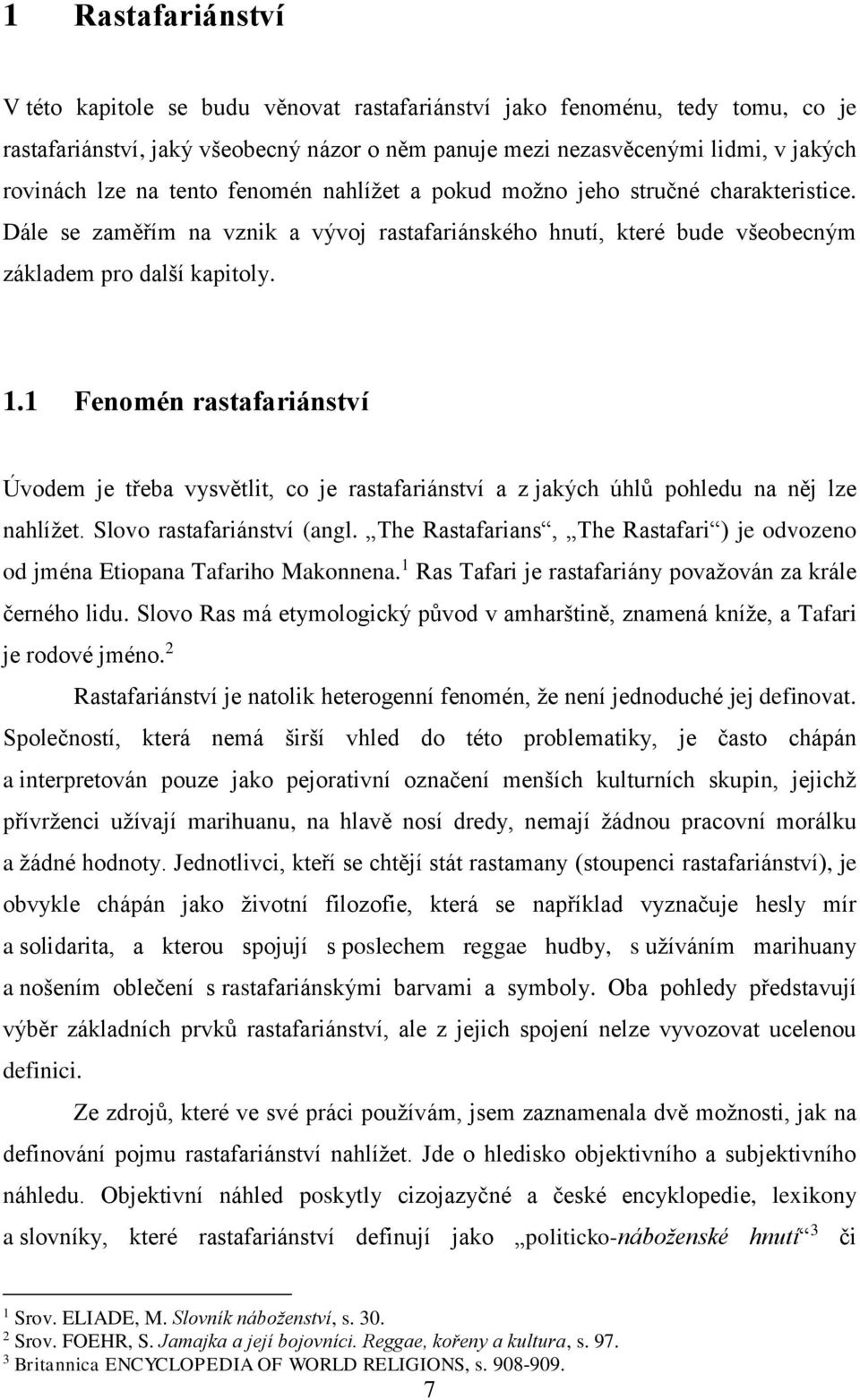 1 Rastafariánství

V této kapitole se budu věnovat rastafariánství jako fenoménu, tedy tomu, co je rastafariánství, jaký všeobecný názor o něm panuje mezi nezasvěcenými lidmi, v jakých rovinách lze na tento fenomén nahlížet a pokud možno jeho stručné charakteristice. Dále se zaměřím na vznik a vývoj rastafariánského hnutí, které bude všeobecným základem pro další kapitoly.

1.1 Fenomén rastafariánství

Úvodem je třeba vysvětlit, co je rastafariánství a z jakých úhlů pohledu na něj lze nahlížet. Slovo rastafariánství (angl. „The Rastafarians“, „The Rastafari“) je odvozeno od jména Etiopana Tafariho Makonnena.$^1$ Ras Tafari je rastafariány považován za krále černého lidu. Slovo Ras má etymologický původ v amharštině, znamená kníže, a Tafari je rodové jméno.$^2$

Rastafariánství je natolik heterogenní fenomén, že není jednoduché jej definovat. Společností, která nemá širší vhled do této problematiky, je často chápán a interpretován pouze jako pejorativní označení menších kulturních skupin, jejichž přívrženci užívají marihuanu, na hlavě nosí dredy, nemají žádnou pracovní morálku a žádné hodnoty. Jednotlivci, kteří se chtějí stát rastamany (stoupenci rastafariánství), je obvykle chápán jako životní filozofie, která se například vyznačuje hesly mír a solidarita, a kterou spojují s poslechem reggae hudby, s užíváním marihuany a nošením oblečení s rastafariánskými barvami a symboly. Oba pohledy představují výběr základních prvků rastafariánství, ale z jejich spojení nelze vyvozovat ucelenou definici.

Ze zdrojů, které ve své práci používám, jsem zaznamenala dvě možnosti, jak na definování pojmu rastafariánství nahlížet. Jde o hledisko objektivního a subjektivního náhledu. Objektivní náhled poskytly cizojazyčné a české encyklopedie, lexikony a slovníky, které rastafariánství definují jako „politicko-náboženské hnutí“$^3$ či

$^1$ Srov. ELIADE, M. Slovník náboženství, s. 30.
$^2$ Srov. FOEHR, S. Jamajka a její bojovníci. Reggae, kořeny a kultura, s. 97.
$^3$ Britannica ENCYCLOPEDIA OF WORLD RELIGIONS, s. 908-909.

7